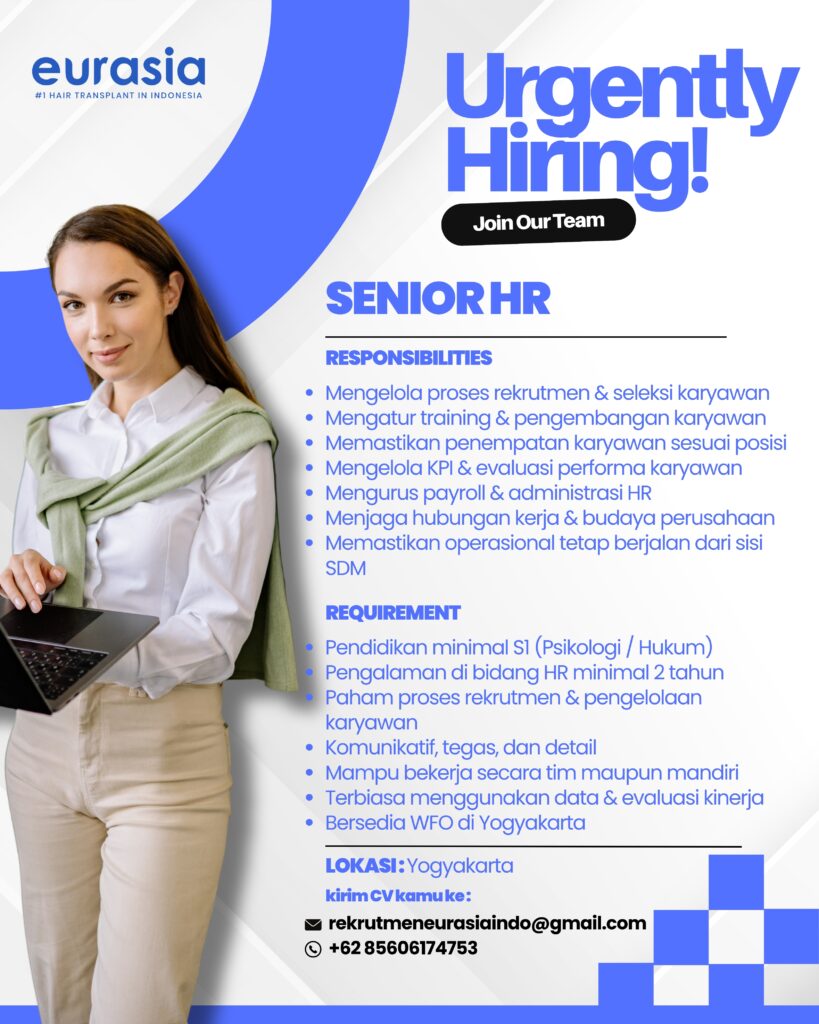 eurasia
#1 HAIR TRANSPLANT IN INDONESIA

Urgently Hiring!

Join Our Team

SENIOR HR

RESPONSIBILITIES

- Mengelola proses rekrutmen & seleksi karyawan
- Mengatur training & pengembangan karyawan
- Memastikan penempatan karyawan sesuai posisi
- Mengelola KPI & evaluasi performa karyawan
- Mengurus payroll & administrasi HR
- Menjaga hubungan kerja & budaya perusahaan
- Memastikan operasional tetap berjalan dari sisi SDM

REQUIREMENT

- Pendidikan minimal S1 (Psikologi / Hukum)
- Pengalaman di bidang HR minimal 2 tahun
- Paham proses rekrutmen & pengelolaan karyawan
- Komunikatif, tegas, dan detail
- Mampu bekerja secara tim maupun mandiri
- Terbiasa menggunakan data & evaluasi kinerja
- Bersedia WFO di Yogyakarta

LOKASI : Yogyakarta

kirim CV kamu ke :

rekrutmeneurasiaindo@gmail.com
+62 85606174753